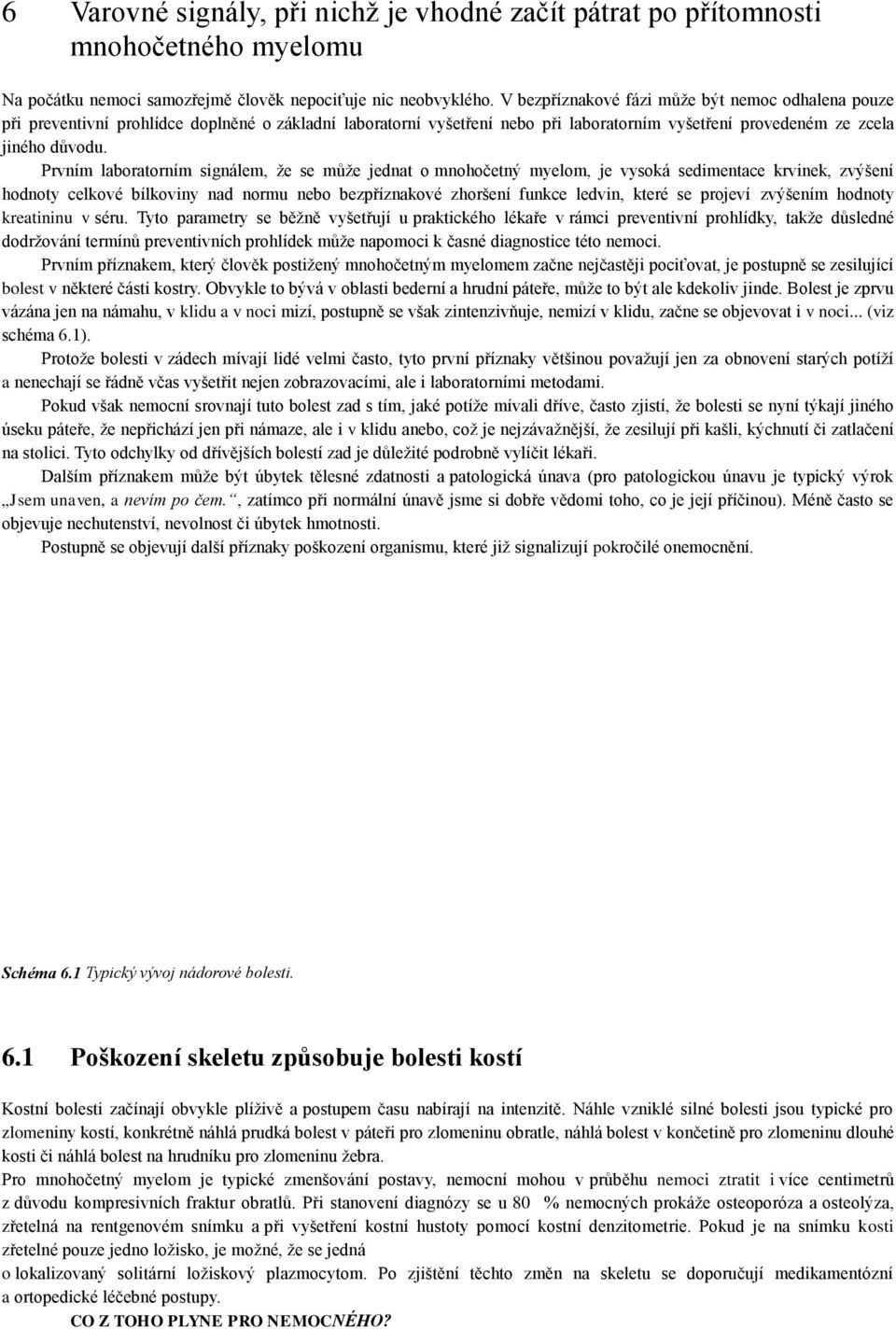 6 Varovné signály, při nichž je vhodné začít pátrat po přítomnosti mnohočetného myelomu

Na počátku nemoci samozřejmě člověk nepociťuje nic neobvyklého. V bezpříznakové fázi může být nemoc odhalena pouze při preventivní prohlídce doplněné o základní laboratorní vyšetření nebo při laboratorním vyšetření provedeném ze zcela jiného důvodu.

Prvním laboratorním signálem, že se může jednat o mnohočetný myelom, je vysoká sedimentace krvinek, zvýšení hodnoty celkové bílkoviny nad normu nebo bezpříznakové zhoršení funkce ledvin, které se projeví zvýšením hodnoty kreatininu v séru. Tyto parametry se běžně vyšetřují u praktického lékaře v rámci preventivní prohlídky, takže důsledné dodržování termínů preventivních prohlídek může napomoci k časné diagnostice této nemoci.

Prvním příznakem, který člověk postižený mnohočetným myelomem začne nejčastěji pociťovat, je postupně se zesilující bolest v některé části kostry. Obvykle to bývá v oblasti bederní a hrudní páteře, může to být ale kdekoliv jinde. Bolest je zprvu vázána jen na námahu, v klidu a v noci mizí, postupně se však zintenzivňuje, nemizí v klidu, začne se objevovat i v noci... (viz schéma 6.1).

Protože bolesti v zádech mívají lidé velmi často, tyto první příznaky většinou považují jen za obnovení starých potíží a nenechají se řádně včas vyšetřit nejen zobrazovacími, ale i laboratorními metodami.

Pokud však nemocní srovnají tuto bolest zad s tím, jaké potíže mívali dříve, často zjistí, že bolesti se nyní týkají jiného úseku páteře, že nepřichází jen při námaze, ale i v klidu anebo, což je nejzávažnější, že zesilují při kašli, kýchnutí či zatlačení na stolici. Tyto odchylky od dřívějších bolestí zad je důležité podrobně vylíčit lékaři.

Dalším příznakem může být úbytek tělesné zdatnosti a patologická únava (pro patologickou únavu je typický výrok „Jsem unaven, a nevím po čem.“, zatímco při normální únavě jsme si dobře vědomi toho, co je její příčinou). Méně často se objevuje nechutenství, nevolnost či úbytek hmotnosti.

Postupně se objevují další příznaky poškození organismu, které již signalizují pokročilé onemocnění.

Schéma 6.1 Typický vývoj nádorové bolesti.

6.1 Poškození skeletu způsobuje bolesti kostí

Kostní bolesti začínají obvykle plíživě a postupem času nabírají na intenzitě. Náhle vzniklé silné bolesti jsou typické pro zlomeniny kostí, konkrétně náhlá prudká bolest v páteři pro zlomeninu obratle, náhlá bolest v končetině pro zlomeninu dlouhé kosti či náhlá bolest na hrudníku pro zlomeninu žebra.

Pro mnohočetný myelom je typické zmenšování postavy, nemocní mohou v průběhu nemoci ztratit i více centimetrů z důvodu kompresivních fraktur obratlů. Při stanovení diagnózy se u 80 % nemocných prokáže osteoporóza a osteolýza, zřetelná na rentgenovém snímku a při vyšetření kostní hustoty pomocí kostní denzitometrie. Pokud je na snímku kosti zřetelné pouze jedno ložisko, je možné, že se jedná o lokalizovaný solitární ložiskový plazmocytom. Po zjištění těchto změn na skeletu se doporučují medikamentózní a ortopedické léčebné postupy.

CO Z TOHO PLYNE PRO NEMOCNÉHO?